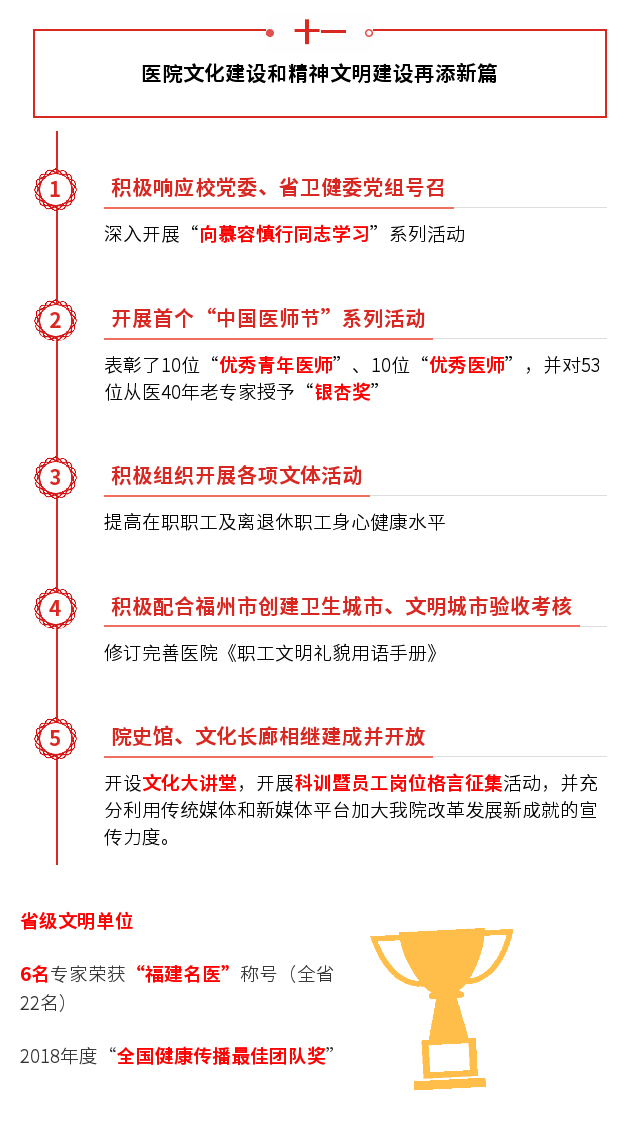 十一

医院文化建设和精神文明建设再添新篇

1

积极响应校党委、省卫健委党组号召

深入开展“向慕容慎行同志学习”系列活动

2

开展首个“中国医师节”系列活动

表彰了10位“优秀青年医师”、10位“优秀医师”，并对53位从医40年老专家授予“银杏奖”

3

积极组织开展各项文体活动

提高在职职工及离退休职工身心健康水平

4

积极配合福州市创建卫生城市、文明城市验收考核

修订完善医院《职工文明礼貌用语手册》

5

院史馆、文化长廊相继建成并开放

开设文化大讲堂，开展科训暨员工岗位格言征集活动，并充分利用传统媒体和新媒体平台加大我院改革发展新成就的宣传力度。

省级文明单位

6名专家荣获“福建名医”称号（全省22名）

2018年度“全国健康传播最佳团队奖”